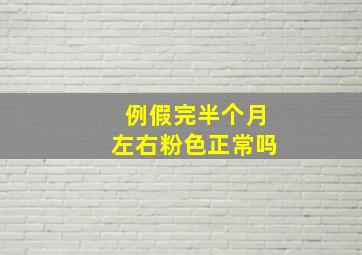 例假完半个月
左右粉色正常吗